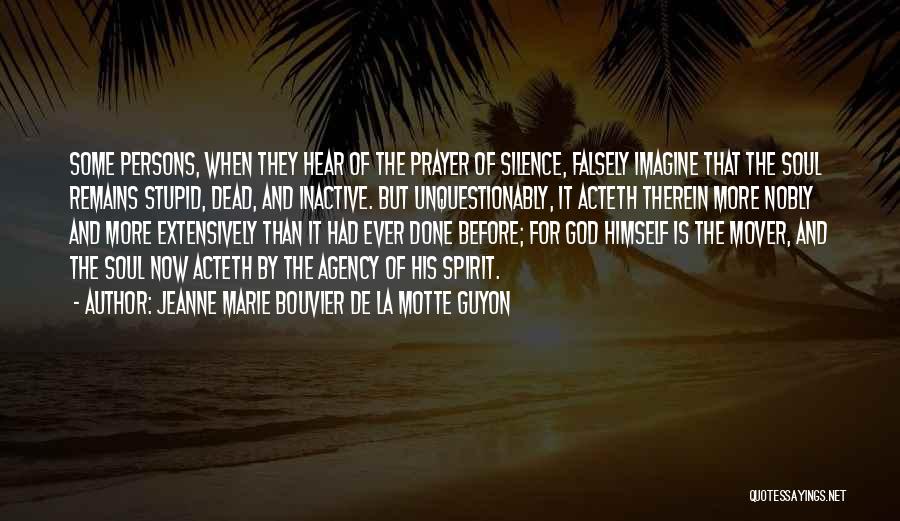 SOME PERSONS, WHEN THEY HEAR OF THE PRAYER OF SILENCE, FALSELY IMAGINE THAT THE SOUL REMAINS STUPID, DEAD, AND INACTIVE. BUT UNQUESTIONABLY, IT ACTETH THEREIN MORE NOBLY AND MORE EXTENSIVELY THAN IT HAD EVER DONE BEFORE; FOR GOD HIMSELF IS THE MOVER, AND THE SOUL NOW ACTETH BY THE AGENCY OF HIS SPIRIT.

- AUTHOR: JEANNE MARIE BOUVIER DE LA MOTTE GUYON

QUOTESSAYINGS.NET